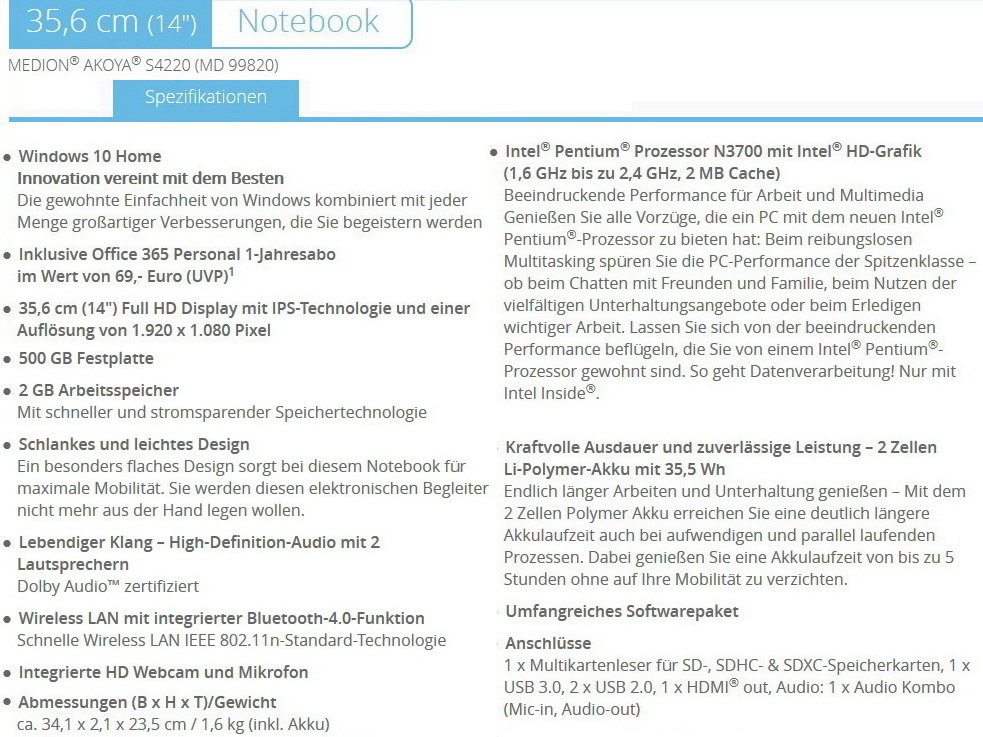 35,6 cm (14") Notebook

MEDION® AKOYA® S4220 (MD 99820)

Spezifikationen

• Windows 10 Home
Innovation vereint mit dem Besten
Die gewohnte Einfachheit von Windows kombiniert mit jeder Menge großartiger Verbesserungen, die Sie begeistern werden

• Inklusive Office 365 Personal 1-Jahresabo im Wert von 69,- Euro (UVP)$^1$

• 35,6 cm (14") Full HD Display mit IPS-Technologie und einer Auflösung von 1.920 x 1.080 Pixel

• 500 GB Festplatte

• 2 GB Arbeitsspeicher
Mit schneller und stromsparender Speichertechnologie

• Schlankes und leichtes Design
Ein besonders flaches Design sorgt bei diesem Notebook für maximale Mobilität. Sie werden diesen elektronischen Begleiter nicht mehr aus der Hand legen wollen.

• Lebendiger Klang – High-Definition-Audio mit 2 Lautsprechern
Dolby Audio™ zertifiziert

• Wireless LAN mit integrierter Bluetooth-4.0-Funktion
Schnelle Wireless LAN IEEE 802.11n-Standard-Technologie

• Integrierte HD Webcam und Mikrofon

• Abmessungen (B x H x T)/Gewicht
ca. 34,1 x 2,1 x 23,5 cm / 1,6 kg (inkl. Akku)

• Intel® Pentium® Prozessor N3700 mit Intel® HD-Grafik (1,6 GHz bis zu 2,4 GHz, 2 MB Cache)
Beeindruckende Performance für Arbeit und Multimedia
Genießen Sie alle Vorzüge, die ein PC mit dem neuen Intel® Pentium®-Prozessor zu bieten hat: Beim reibungslosen Multitasking spüren Sie die PC-Performance der Spitzenklasse – ob beim Chatten mit Freunden und Familie, beim Nutzen der vielfältigen Unterhaltungsangebote oder beim Erledigen wichtiger Arbeit. Lassen Sie sich von der beeindruckenden Performance beflügeln, die Sie von einem Intel® Pentium®-Prozessor gewohnt sind. So geht Datenverarbeitung! Nur mit Intel Inside®.

Kraftvolle Ausdauer und zuverlässige Leistung – 2 Zellen Li-Polymer-Akku mit 35,5 Wh
Endlich länger Arbeiten und Unterhaltung genießen – Mit dem 2 Zellen Polymer Akku erreichen Sie eine deutlich längere Akkulaufzeit auch bei aufwendigen und parallel laufenden Prozessen. Dabei genießen Sie eine Akkulaufzeit von bis zu 5 Stunden ohne auf Ihre Mobilität zu verzichten.

Umfangreiches Softwarepaket

Anschlüsse
1 x Multikartenleser für SD-, SDHC- & SDXC-Speicherkarten, 1 x USB 3.0, 2 x USB 2.0, 1 x HDMI® out, Audio: 1 x Audio Kombo (Mic-in, Audio-out)